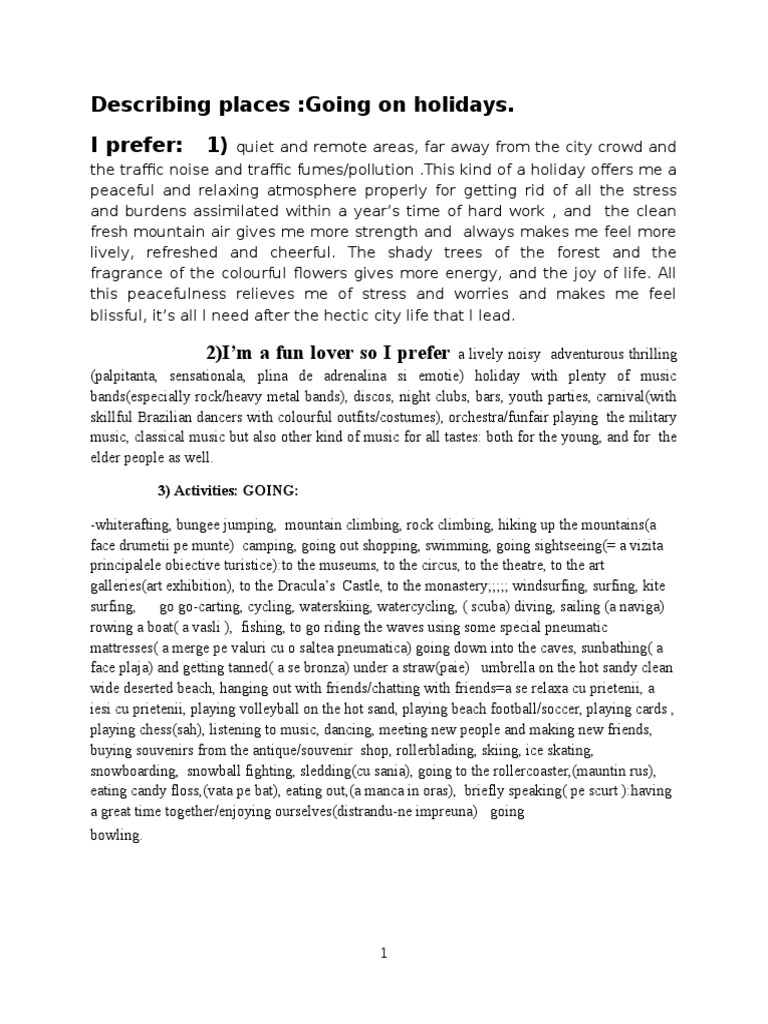 Describing places :Going on holidays.

I prefer: 1) quiet and remote areas, far away from the city crowd and the traffic noise and traffic fumes/pollution .This kind of a holiday offers me a peaceful and relaxing atmosphere properly for getting rid of all the stress and burdens assimilated within a year's time of hard work , and the clean fresh mountain air gives me more strength and always makes me feel more lively, refreshed and cheerful. The shady trees of the forest and the fragrance of the colourful flowers gives more energy, and the joy of life. All this peacefulness relieves me of stress and worries and makes me feel blissful, it's all I need after the hectic city life that I lead.

2)I'm a fun lover so I prefer a lively noisy adventurous thrilling (palpitanta, sensationala, plina de adrenalina si emotie) holiday with plenty of music bands(especially rock/heavy metal bands), discos, night clubs, bars, youth parties, carnival(with skillful Brazilian dancers with colourful outfits/costumes), orchestra/funfair playing the military music, classical music but also other kind of music for all tastes: both for the young, and for the elder people as well.

3) Activities: GOING:

-whiterafting, bungee jumping, mountain climbing, rock climbing, hiking up the mountains(a face drumetii pe munte) camping, going out shopping, swimming, going sightseeing(= a vizita principalele obiective turistice):to the museums, to the circus, to the theatre, to the art galleries(art exhibition), to the Dracula's Castle, to the monastery;;;;; windsurfing, surfing, kite surfing, go go-carting, cycling, waterskiing, watercycling, ( scuba) diving, sailing (a naviga) rowing a boat( a vasli ), fishing, to go riding the waves using some special pneumatic mattresses( a merge pe valuri cu o saltea pneumatica) going down into the caves, sunbathing( a face plaja) and getting tanned( a se bronza) under a straw(paie) umbrella on the hot sandy clean wide deserted beach, hanging out with friends/chatting with friends=a se relaxa cu prietenii, a iesi cu prietenii, playing volleyball on the hot sand, playing beach football/soccer, playing cards , playing chess(sah), listening to music, dancing, meeting new people and making new friends, buying souvenirs from the antique/souvenir shop, rollerblading, skiing, ice skating, snowboarding, snowball fighting, sledding(cu sania), going to the rollercoaster,(mauntin rus), eating candy floss,(vata pe bat), eating out,(a manca in oras), briefly speaking( pe scurt ):having a great time together/enjoying ourselves(distrandu-ne impreuna) going bowling.

1